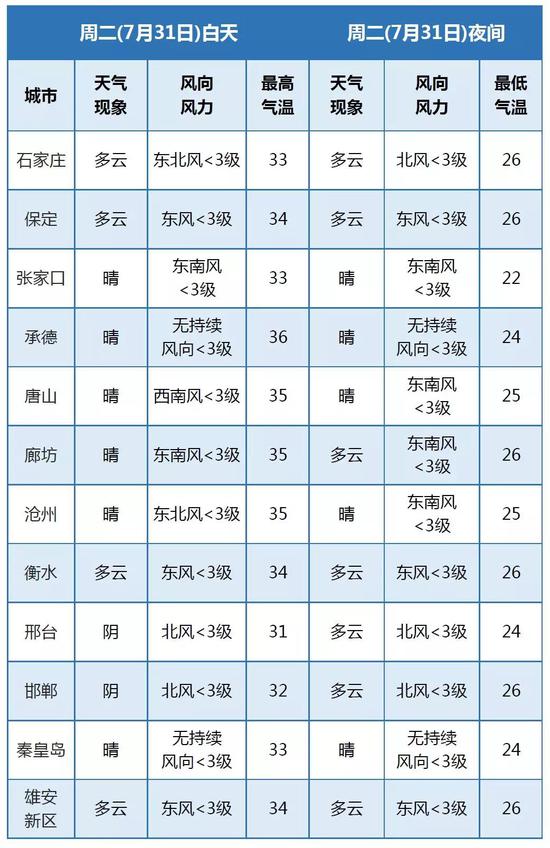 | | 周二(7月31日)白天 | | | 周二(7月31日)夜间 | | |
|---|---|---|---|---|---|---|
| 城市 | 天气现象 | 风向风力 | 最高气温 | 天气现象 | 风向风力 | 最低气温 |
| 石家庄 | 多云 | 东北风<3级 | 33 | 多云 | 北风<3级 | 26 |
| 保定 | 多云 | 东风<3级 | 34 | 多云 | 东风<3级 | 26 |
| 张家口 | 晴 | 东南风<3级 | 33 | 晴 | 东南风<3级 | 22 |
| 承德 | 晴 | 无持续风向<3级 | 36 | 晴 | 无持续风向<3级 | 24 |
| 唐山 | 晴 | 西南风<3级 | 35 | 晴 | 东南风<3级 | 25 |
| 廊坊 | 晴 | 东南风<3级 | 35 | 多云 | 东南风<3级 | 26 |
| 沧州 | 晴 | 东北风<3级 | 35 | 晴 | 东南风<3级 | 25 |
| 衡水 | 多云 | 东风<3级 | 34 | 多云 | 东风<3级 | 26 |
| 邢台 | 阴 | 北风<3级 | 31 | 多云 | 北风<3级 | 24 |
| 邯郸 | 阴 | 北风<3级 | 32 | 多云 | 北风<3级 | 26 |
| 秦皇岛 | 晴 | 无持续风向<3级 | 33 | 晴 | 无持续风向<3级 | 24 |
| 雄安新区 | 多云 | 东风<3级 | 34 | 多云 | 东风<3级 | 26 |